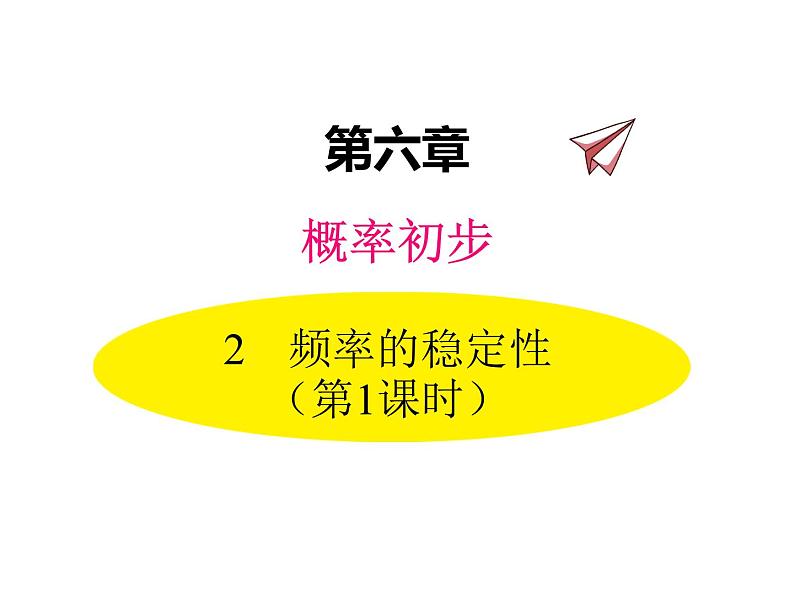 第六章

概率初步

2　频率的稳定性
（第1课时）